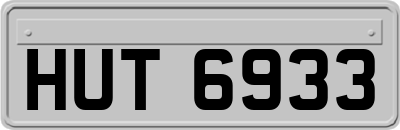 HUT 6933